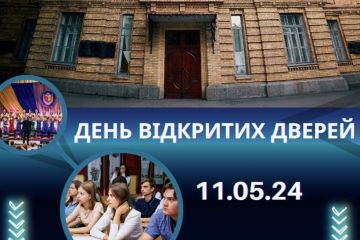 ДЕНЬ ВІДКРИТИХ ДВЕРЕЙ

11.05.24